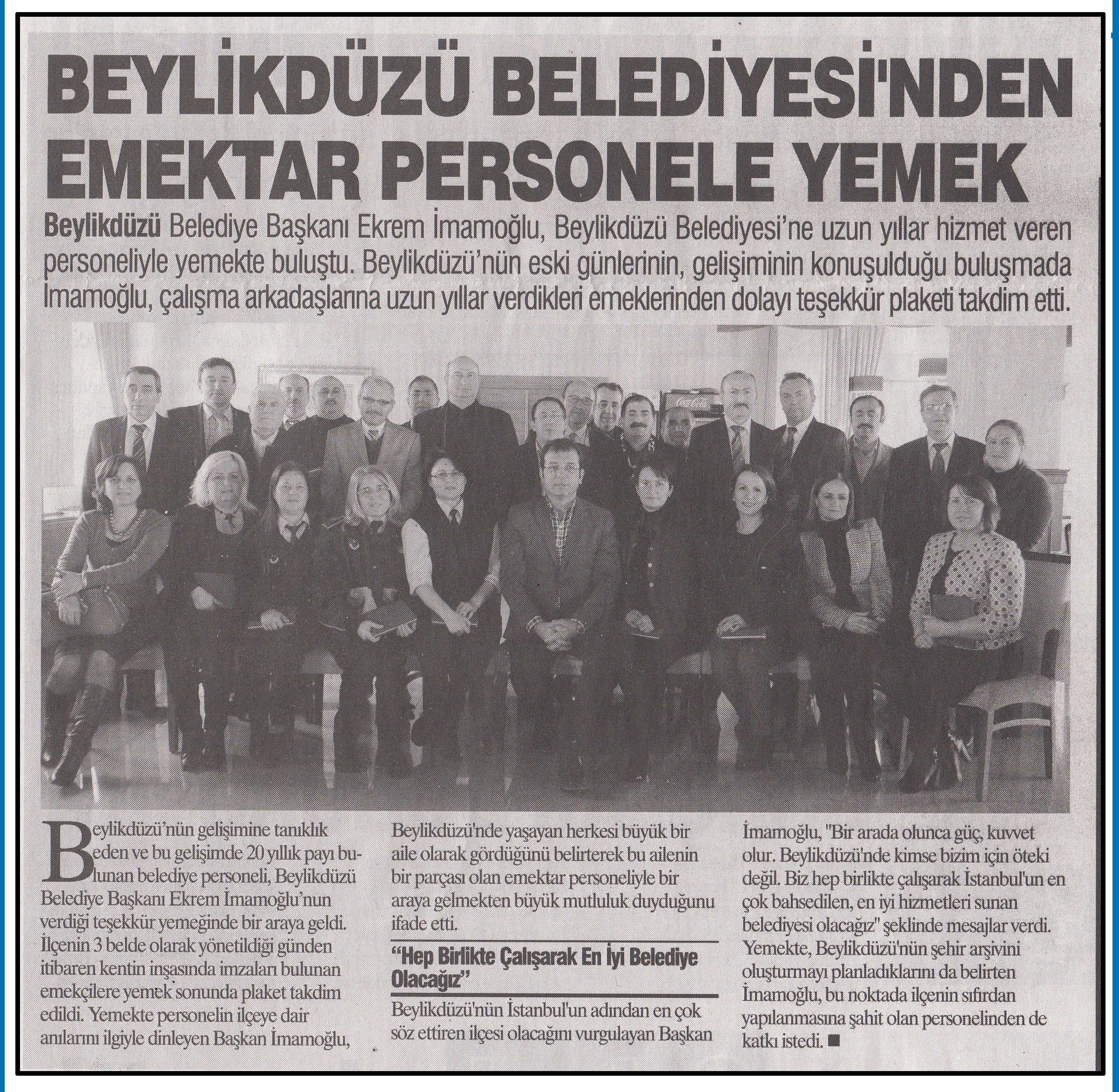 BEYLİKDÜZÜ BELEDİYESİ'NDEN EMEKTAR PERSONELE YEMEK

Beylikdüzü Belediye Başkanı Ekrem İmamoğlu, Beylikdüzü Belediyesi'ne uzun yıllar hizmet veren personeliyle yemekte buluştu. Beylikdüzü'nün eski günlerinin, gelişiminin konuşulduğu buluşmada İmamoğlu, çalışma arkadaşlarına uzun yıllar verdikleri emeklerinden dolayı teşekkür plaketi takdim etti.

Beylikdüzü'nün gelişimine tanıklık eden ve bu gelişimde 20 yıllık payı bulunan belediye personeli, Beylikdüzü Belediye Başkanı Ekrem İmamoğlu'nun verdiği teşekkür yemeğinde bir araya geldi. İlçenin 3 belde olarak yönetildiği günden itibaren kentin inşasında imzaları bulunan emekçilere yemek sonunda plaket takdim edildi. Yemekte personelin ilçeye dair anılarını ilgiyle dinleyen Başkan İmamoğlu, Beylikdüzü'nde yaşayan herkesi büyük bir aile olarak gördüğünü belirterek bu ailenin bir parçası olan emektar personeliyle bir araya gelmekten büyük mutluluk duyduğunu ifade etti.

"Hep Birlikte Çalışarak En İyi Belediye Olacağız"

Beylikdüzü'nün İstanbul'un adından en çok söz ettiren ilçesi olacağını vurgulayan Başkan İmamoğlu, "Bir arada olunca güç, kuvvet olur. Beylikdüzü'nde kimse bizim için öteki değil. Biz hep birlikte çalışarak İstanbul'un en çok bahsedilen, en iyi hizmetleri sunan belediyesi olacağız" şeklinde mesajlar verdi. Yemekte, Beylikdüzü'nün şehir arşivini oluşturmayı planladıklarını da belirten İmamoğlu, bu noktada ilçenin sıfırdan yapılanmasına şahit olan personelinden de katkı istedi. ■